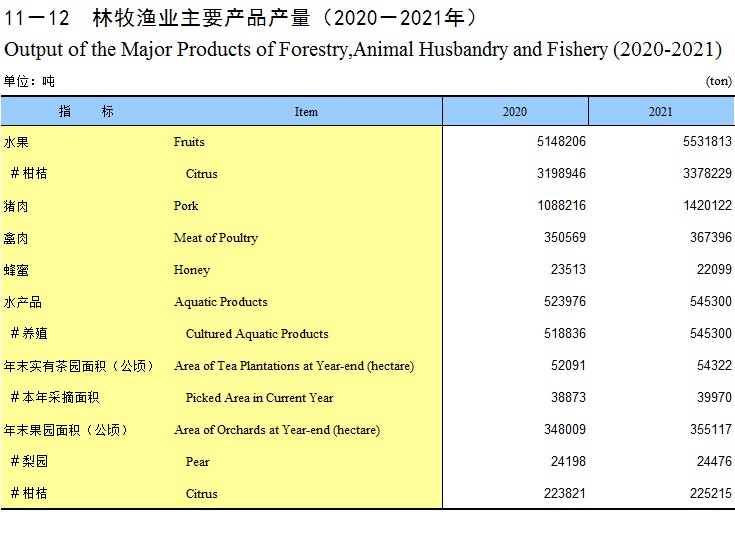 11－12　林牧渔业主要产品产量（2020－2021年）
Output of the Major Products of Forestry,Animal Husbandry and Fishery (2020-2021)

单位：吨　(ton)

| 指　　标 | Item | 2020 | 2021 |
|---|---|---|---|
| 水果 | Fruits | 5148206 | 5531813 |
| ＃柑桔 | Citrus | 3198946 | 3378229 |
| 猪肉 | Pork | 1088216 | 1420122 |
| 禽肉 | Meat of Poultry | 350569 | 367396 |
| 蜂蜜 | Honey | 23513 | 22099 |
| 水产品 | Aquatic Products | 523976 | 545300 |
| ＃养殖 | Cultured Aquatic Products | 518836 | 545300 |
| 年末实有茶园面积（公顷） | Area of Tea Plantations at Year-end (hectare) | 52091 | 54322 |
| ＃本年采摘面积 | Picked Area in Current Year | 38873 | 39970 |
| 年末果园面积（公顷） | Area of Orchards at Year-end (hectare) | 348009 | 355117 |
| ＃梨园 | Pear | 24198 | 24476 |
| ＃柑桔 | Citrus | 223821 | 225215 |